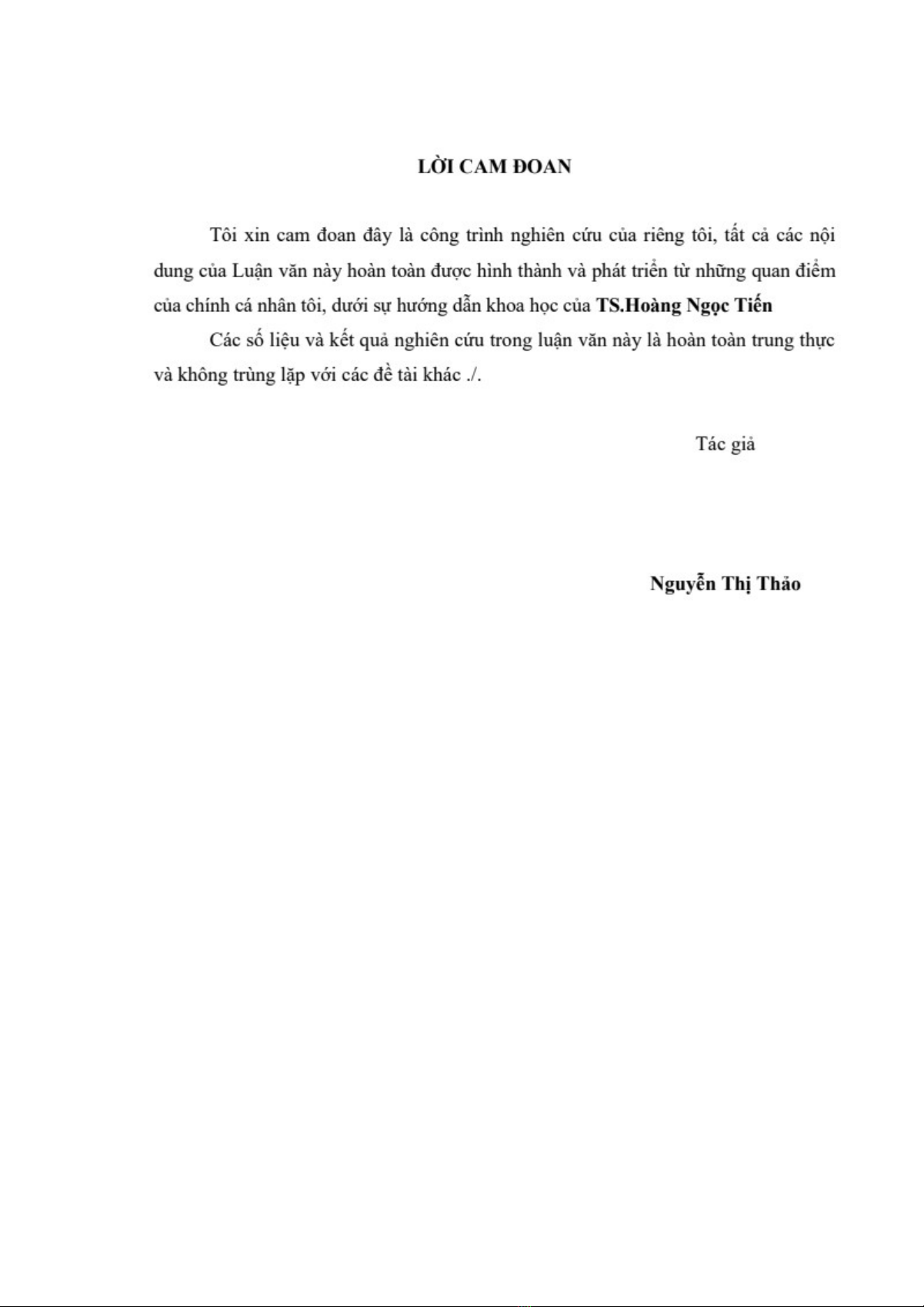 LỜI CAM ĐOAN

Tôi xin cam đoan đây là công trình nghiên cứu của riêng tôi, tất cả các nội dung của Luận văn này hoàn toàn được hình thành và phát triển từ những quan điểm của chính cá nhân tôi, dưới sự hướng dẫn khoa học của TS.Hoàng Ngọc Tiến

Các số liệu và kết quả nghiên cứu trong luận văn này là hoàn toàn trung thực và không trùng lặp với các đề tài khác ./.

Tác giả

Nguyễn Thị Thảo